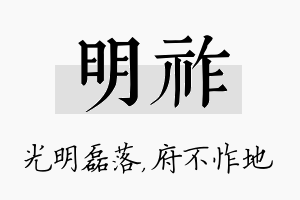 明祚

光明磊落,府不怍地